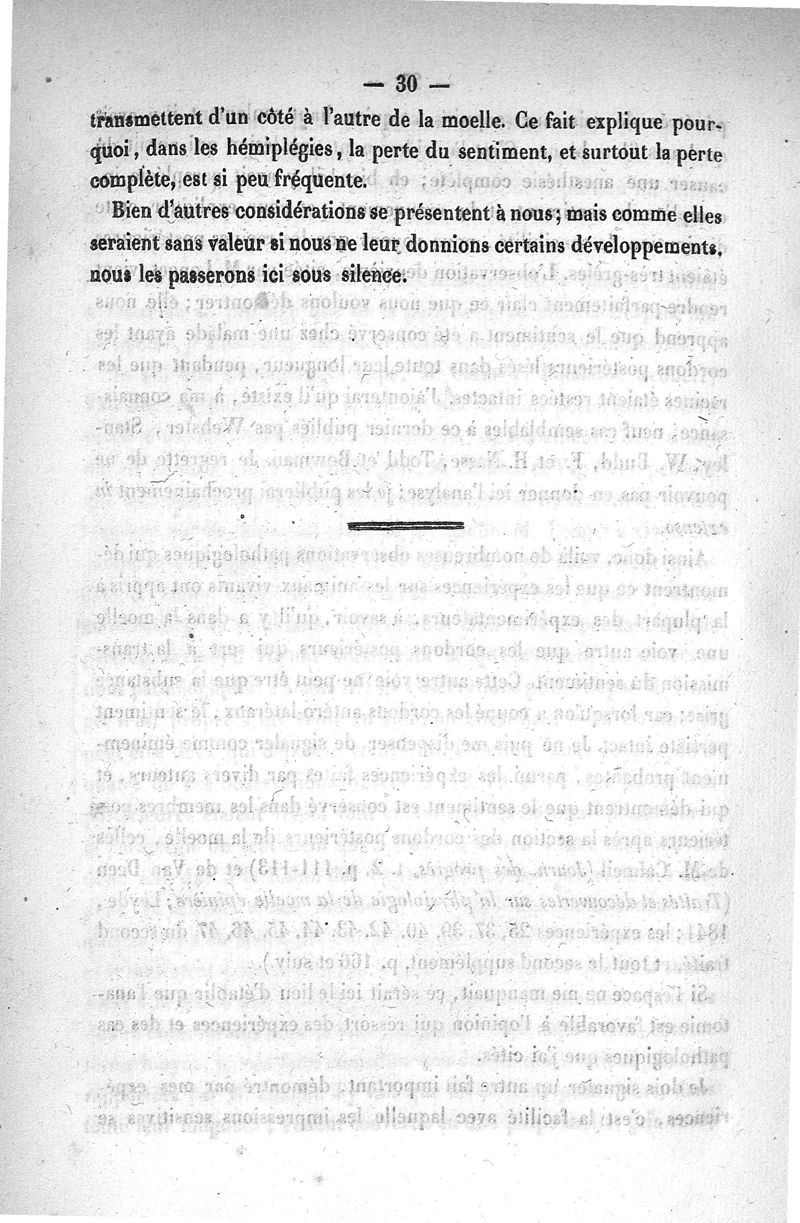 — 30 —

transmettent d'un côté à l'autre de la moelle. Ce fait explique pourquoi, dans les hémiplégies, la perte du sentiment, et surtout la perte complète, est si peu fréquente.

Bien d'autres considérations se présentent à nous; mais comme elles seraient sans valeur si nous ne leur donnions certains développements, nous les passerons ici sous silence.